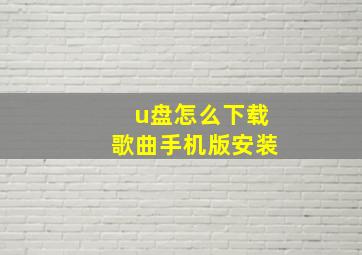 u盘怎么下载
歌曲手机版安装